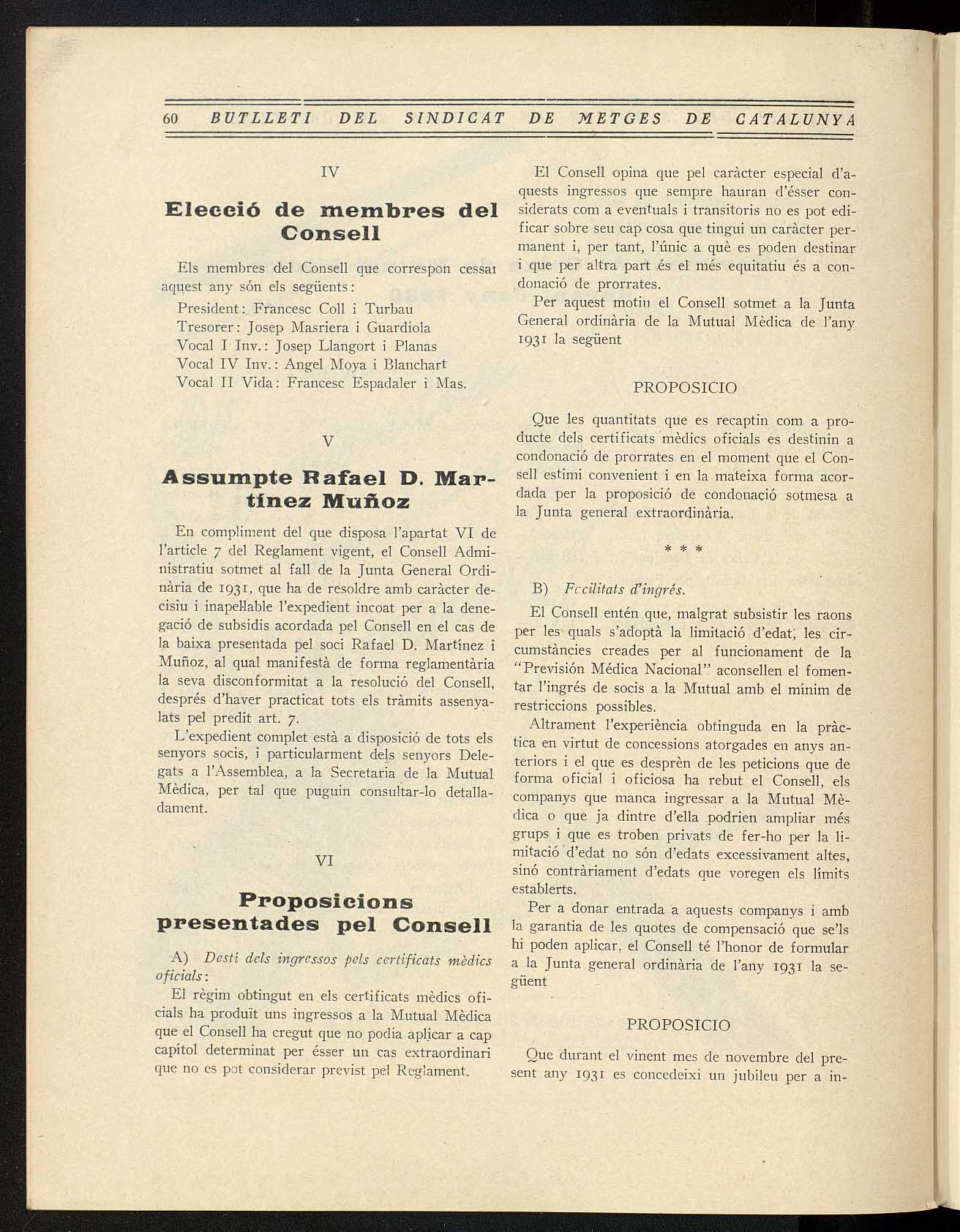 60 BUTLLETI DEL SINDICAT DE METGES DE CATALUNYA

IV

Elecció de membres del Consell

Els membres del Consell que correspon cessar aquest any són els següents:

President: Francesc Coll i Turbau
Tresorer: Josep Masriera i Guardiola
Vocal I Inv.: Josep Llangort i Planas
Vocal IV Inv.: Angel Moya i Blanchart
Vocal II Vida: Francesc Espadaler i Mas.

V

Assumpte Rafael D. Martínez Muñoz

En compliment del que disposa l'apartat VI de l'article 7 del Reglament vigent, el Consell Administratiu sotmet al fall de la Junta General Ordinària de 1931, que ha de resoldre amb caràcter decisiu i inapel·lable l'expedient incoat per a la denegació de subsidis acordada pel Consell en el cas de la baixa presentada pel soci Rafael D. Martínez i Muñoz, al qual manifestà de forma reglamentària la seva disconformitat a la resolució del Consell, després d'haver practicat tots els tràmits assenyalats pel predit art. 7.

L'expedient complet està a disposició de tots els senyors socis, i particularment dels senyors Delegats a l'Assemblea, a la Secretaria de la Mutual Mèdica, per tal que puguin consultar-lo detalladament.

VI

Proposicions presentades pel Consell

A) Destí dels ingressos pels certificats mèdics oficials:

El règim obtingut en els certificats mèdics oficials ha produït uns ingressos a la Mutual Mèdica que el Consell ha cregut que no podia aplicar a cap capítol determinat per ésser un cas extraordinari que no es pot considerar previst pel Reglament.

El Consell opina que pel caràcter especial d'aquests ingressos que sempre hauran d'ésser considerats com a eventuals i transitoris no es pot edificar sobre seu cap cosa que tingui un caràcter permanent i, per tant, l'únic a què es poden destinar i que per altra part és el més equitatiu és a condonació de prorrates.

Per aquest motiu el Consell sotmet a la Junta General ordinària de la Mutual Mèdica de l'any 1931 la següent

PROPOSICIO

Que les quantitats que es recaptin com a producte dels certificats mèdics oficials es destinin a condonació de prorrates en el moment que el Consell estimi convenient i en la mateixa forma acordada per la proposició de condonació sotmesa a la Junta general extraordinària.

* * *

B) Facilitats d'ingrés.

El Consell entén que, malgrat subsistir les raons per les quals s'adoptà la limitació d'edat, les circumstàncies creades per al funcionament de la "Previsión Médica Nacional" aconsellen el fomentar l'ingrés de socis a la Mutual amb el mínim de restriccions possibles.

Altrament l'experiència obtinguda en la pràctica en virtut de concessions atorgades en anys anteriors i el que es desprèn de les peticions que de forma oficial i oficiosa ha rebut el Consell, els companys que manca ingressar a la Mutual Mèdica o que ja dintre d'ella podrien ampliar més grups i que es troben privats de fer-ho per la limitació d'edat no són d'edats excessivament altes, sinó contràriament d'edats que voregen els límits establerts.

Per a donar entrada a aquests companys i amb la garantia de les quotes de compensació que se'ls hi poden aplicar, el Consell té l'honor de formular a la Junta general ordinària de l'any 1931 la següent

PROPOSICIO

Que durant el vinent mes de novembre del present any 1931 es concedeixi un jubileu per a in-